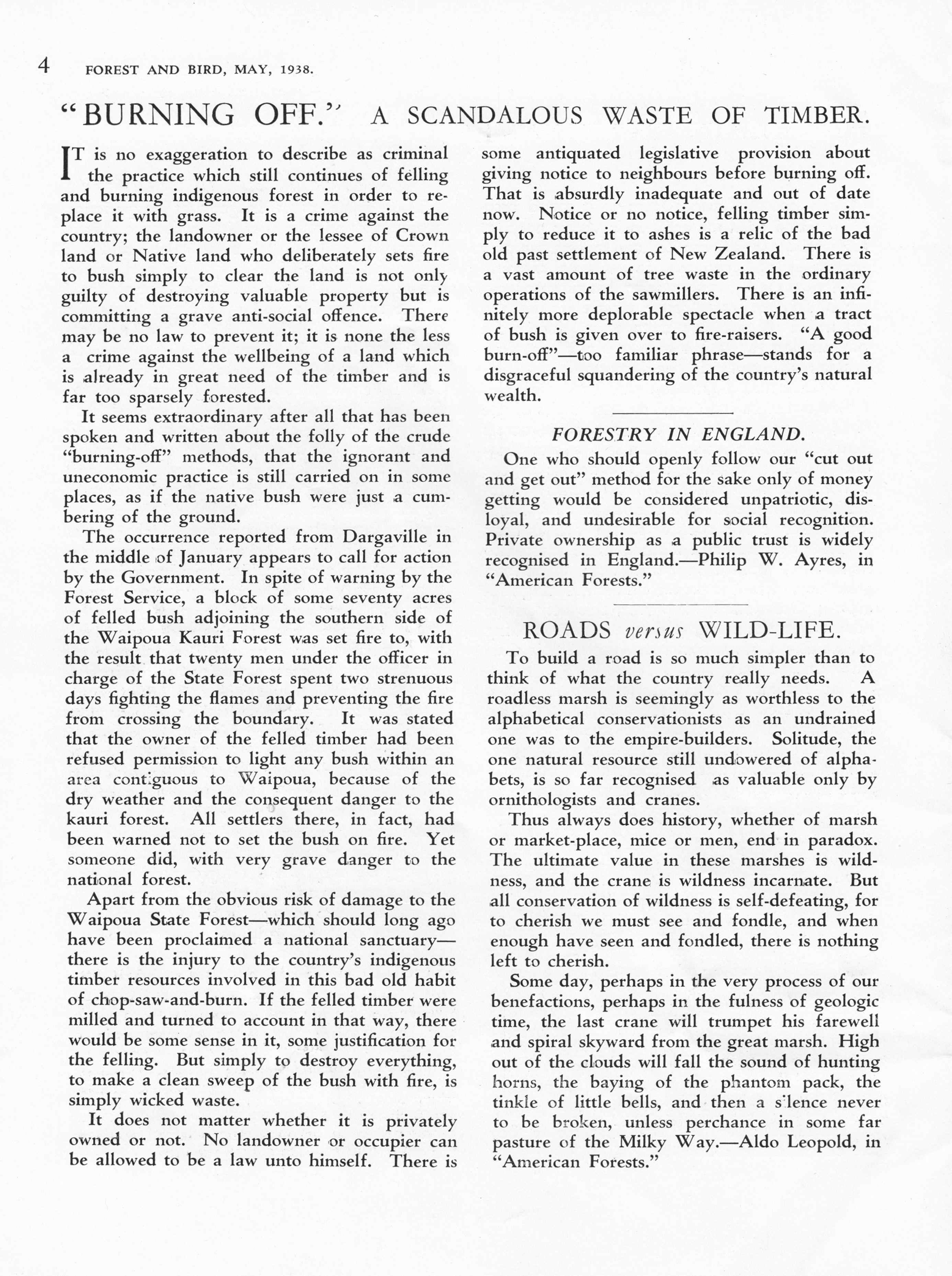 4 FOREST AND BIRD, MAY, 1938.

"BURNING OFF." A SCANDALOUS WASTE OF TIMBER.

IT is no exaggeration to describe as criminal the practice which still continues of felling and burning indigenous forest in order to replace it with grass. It is a crime against the country; the landowner or the lessee of Crown land or Native land who deliberately sets fire to bush simply to clear the land is not only guilty of destroying valuable property but is committing a grave anti-social offence. There may be no law to prevent it; it is none the less a crime against the wellbeing of a land which is already in great need of the timber and is far too sparsely forested.

It seems extraordinary after all that has been spoken and written about the folly of the crude "burning-off" methods, that the ignorant and uneconomic practice is still carried on in some places, as if the native bush were just a cumbering of the ground.

The occurrence reported from Dargaville in the middle of January appears to call for action by the Government. In spite of warning by the Forest Service, a block of some seventy acres of felled bush adjoining the southern side of the Waipoua Kauri Forest was set fire to, with the result that twenty men under the officer in charge of the State Forest spent two strenuous days fighting the flames and preventing the fire from crossing the boundary. It was stated that the owner of the felled timber had been refused permission to light any bush within an area contiguous to Waipoua, because of the dry weather and the consequent danger to the kauri forest. All settlers there, in fact, had been warned not to set the bush on fire. Yet someone did, with very grave danger to the national forest.

Apart from the obvious risk of damage to the Waipoua State Forest—which should long ago have been proclaimed a national sanctuary—there is the injury to the country's indigenous timber resources involved in this bad old habit of chop-saw-and-burn. If the felled timber were milled and turned to account in that way, there would be some sense in it, some justification for the felling. But simply to destroy everything, to make a clean sweep of the bush with fire, is simply wicked waste.

It does not matter whether it is privately owned or not. No landowner or occupier can be allowed to be a law unto himself. There is some antiquated legislative provision about giving notice to neighbours before burning off. That is absurdly inadequate and out of date now. Notice or no notice, felling timber simply to reduce it to ashes is a relic of the bad old past settlement of New Zealand. There is a vast amount of tree waste in the ordinary operations of the sawmillers. There is an infinitely more deplorable spectacle when a tract of bush is given over to fire-raisers. "A good burn-off"—too familiar phrase—stands for a disgraceful squandering of the country's natural wealth.

FORESTRY IN ENGLAND.

One who should openly follow our "cut out and get out" method for the sake only of money getting would be considered unpatriotic, disloyal, and undesirable for social recognition. Private ownership as a public trust is widely recognised in England.—Philip W. Ayres, in "American Forests."

ROADS versus WILD-LIFE.

To build a road is so much simpler than to think of what the country really needs. A roadless marsh is seemingly as worthless to the alphabetical conservationists as an undrained one was to the empire-builders. Solitude, the one natural resource still undowered of alphabets, is so far recognised as valuable only by ornithologists and cranes.

Thus always does history, whether of marsh or market-place, mice or men, end in paradox. The ultimate value in these marshes is wildness, and the crane is wildness incarnate. But all conservation of wildness is self-defeating, for to cherish we must see and fondle, and when enough have seen and fondled, there is nothing left to cherish.

Some day, perhaps in the very process of our benefactions, perhaps in the fulness of geologic time, the last crane will trumpet his farewell and spiral skyward from the great marsh. High out of the clouds will fall the sound of hunting horns, the baying of the phantom pack, the tinkle of little bells, and then a silence never to be broken, unless perchance in some far pasture of the Milky Way.—Aldo Leopold, in "American Forests."